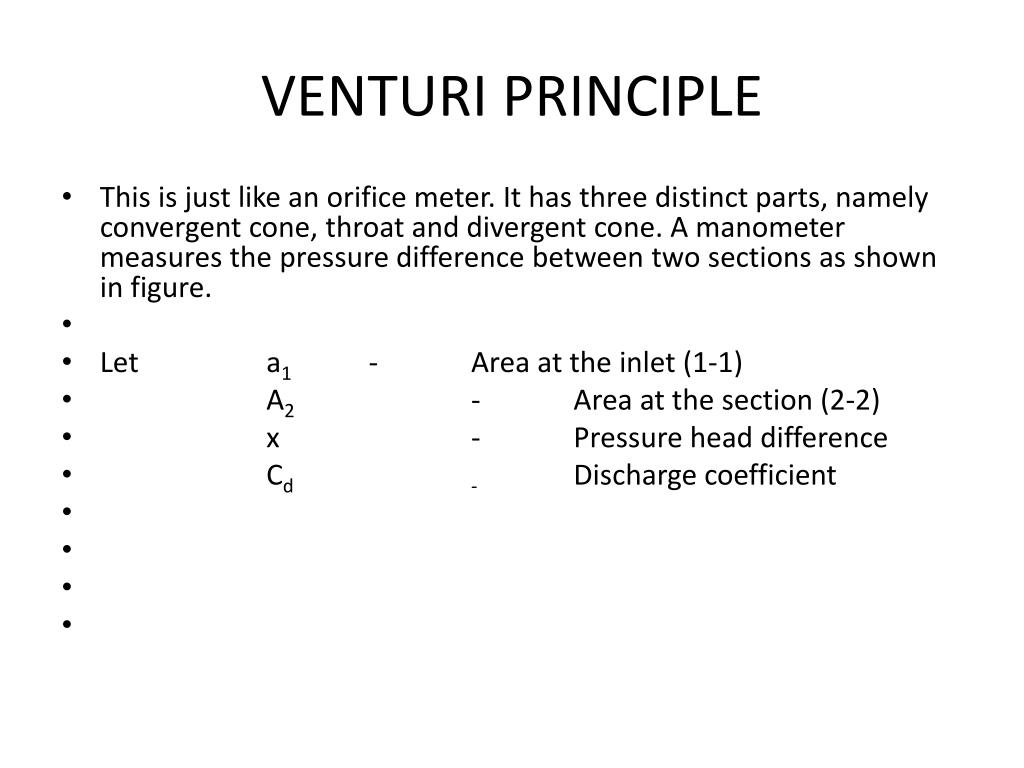 VENTURI PRINCIPLE

• This is just like an orifice meter. It has three distinct parts, namely convergent cone, throat and divergent cone. A manometer measures the pressure difference between two sections as shown in figure.
•
• Let $a_1$ - Area at the inlet (1-1)
• $A_2$ - Area at the section (2-2)
• x - Pressure head difference
• $C_d$ - Discharge coefficient
•
•
•
•